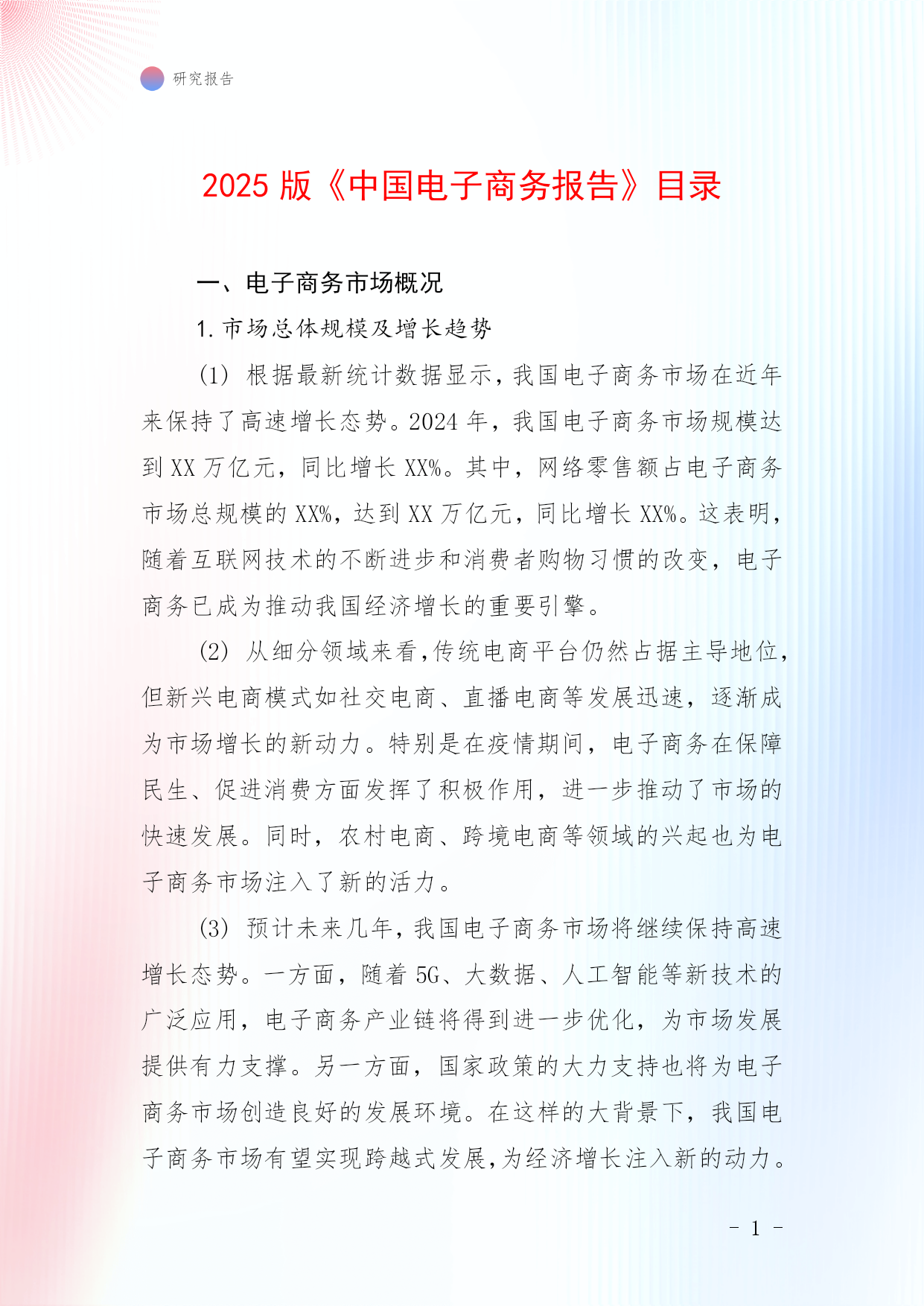 研究报告

2025 版《中国电子商务报告》目录

一、电子商务市场概况

1. 市场总体规模及增长趋势

(1) 根据最新统计数据显示，我国电子商务市场在近年来保持了高速增长态势。2024 年，我国电子商务市场规模达到 XX 万亿元，同比增长 XX%。其中，网络零售额占电子商务市场总规模的 XX%，达到 XX 万亿元，同比增长 XX%。这表明，随着互联网技术的不断进步和消费者购物习惯的改变，电子商务已成为推动我国经济增长的重要引擎。

(2) 从细分领域来看，传统电商平台仍然占据主导地位，但新兴电商模式如社交电商、直播电商等发展迅速，逐渐成为市场增长的新动力。特别是在疫情期间，电子商务在保障民生、促进消费方面发挥了积极作用，进一步推动了市场的快速发展。同时，农村电商、跨境电商等领域的兴起也为电子商务市场注入了新的活力。

(3) 预计未来几年，我国电子商务市场将继续保持高速增长态势。一方面，随着 5G、大数据、人工智能等新技术的广泛应用，电子商务产业链将得到进一步优化，为市场发展提供有力支撑。另一方面，国家政策的大力支持也将为电子商务市场创造良好的发展环境。在这样的大背景下，我国电子商务市场有望实现跨越式发展，为经济增长注入新的动力。

- 1 -